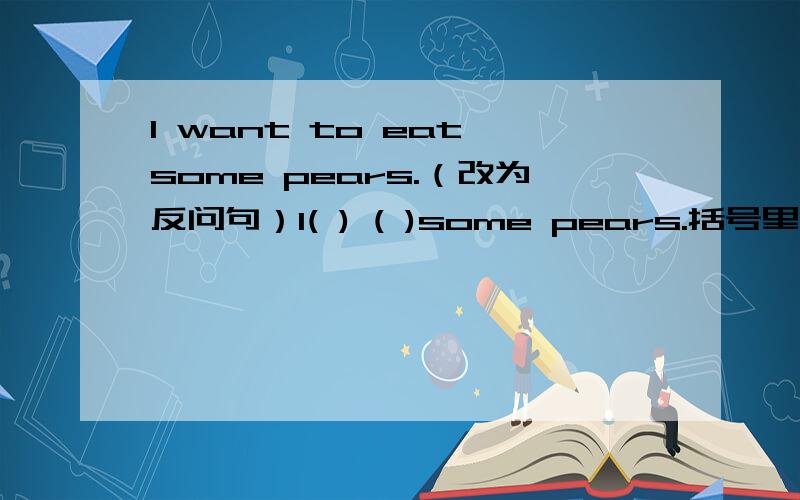 I want to eat some pears.（改为反问句）I( ) ( )some pears.括号里